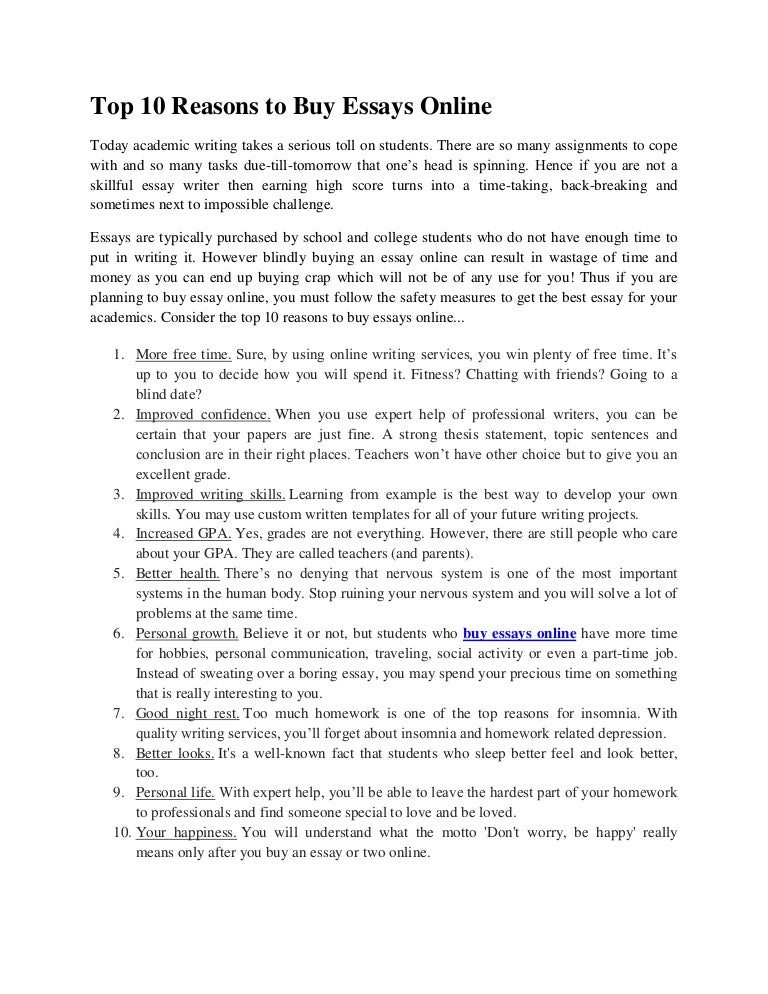 Top 10 Reasons to Buy Essays Online

Today academic writing takes a serious toll on students. There are so many assignments to cope with and so many tasks due-till-tomorrow that one's head is spinning. Hence if you are not a skillful essay writer then earning high score turns into a time-taking, back-breaking and sometimes next to impossible challenge.

Essays are typically purchased by school and college students who do not have enough time to put in writing it. However blindly buying an essay online can result in wastage of time and money as you can end up buying crap which will not be of any use for you! Thus if you are planning to buy essay online, you must follow the safety measures to get the best essay for your academics. Consider the top 10 reasons to buy essays online...

1. More free time. Sure, by using online writing services, you win plenty of free time. It's up to you to decide how you will spend it. Fitness? Chatting with friends? Going to a blind date?
2. Improved confidence. When you use expert help of professional writers, you can be certain that your papers are just fine. A strong thesis statement, topic sentences and conclusion are in their right places. Teachers won't have other choice but to give you an excellent grade.
3. Improved writing skills. Learning from example is the best way to develop your own skills. You may use custom written templates for all of your future writing projects.
4. Increased GPA. Yes, grades are not everything. However, there are still people who care about your GPA. They are called teachers (and parents).
5. Better health. There's no denying that nervous system is one of the most important systems in the human body. Stop ruining your nervous system and you will solve a lot of problems at the same time.
6. Personal growth. Believe it or not, but students who buy essays online have more time for hobbies, personal communication, traveling, social activity or even a part-time job. Instead of sweating over a boring essay, you may spend your precious time on something that is really interesting to you.
7. Good night rest. Too much homework is one of the top reasons for insomnia. With quality writing services, you'll forget about insomnia and homework related depression.
8. Better looks. It's a well-known fact that students who sleep better feel and look better, too.
9. Personal life. With expert help, you'll be able to leave the hardest part of your homework to professionals and find someone special to love and be loved.
10. Your happiness. You will understand what the motto 'Don't worry, be happy' really means only after you buy an essay or two online.